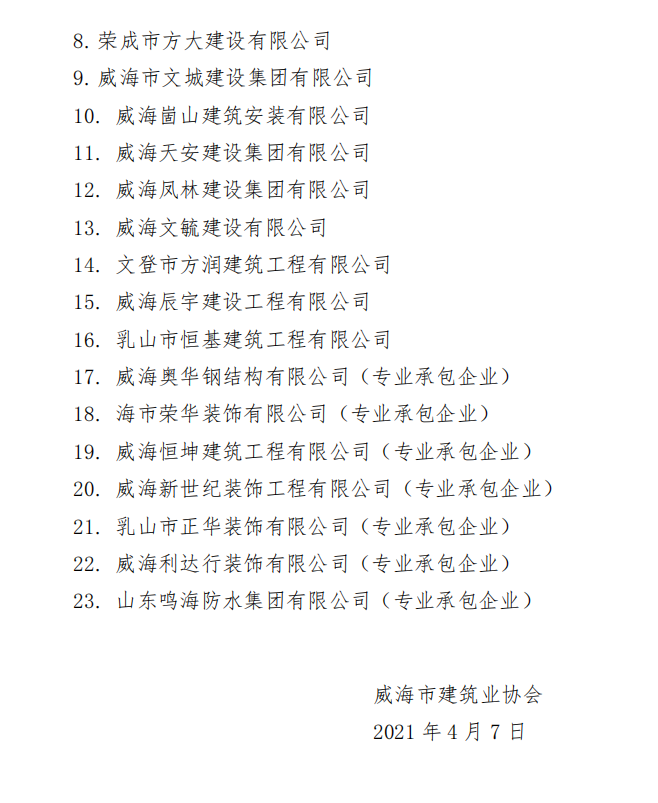 8. 荣成市方大建设有限公司

9. 威海市文城建设集团有限公司

10. 威海崮山建筑安装有限公司

11. 威海天安建设集团有限公司

12. 威海凤林建设集团有限公司

13. 威海文毓建设有限公司

14. 文登市方润建筑工程有限公司

15. 威海辰宇建设工程有限公司

16. 乳山市恒基建筑工程有限公司

17. 威海奥华钢结构有限公司（专业承包企业）

18. 海市荣华装饰有限公司（专业承包企业）

19. 威海恒坤建筑工程有限公司（专业承包企业）

20. 威海新世纪装饰工程有限公司（专业承包企业）

21. 乳山市正华装饰有限公司（专业承包企业）

22. 威海利达行装饰有限公司（专业承包企业）

23. 山东鸣海防水集团有限公司（专业承包企业）

威海市建筑业协会

2021 年 4 月 7 日